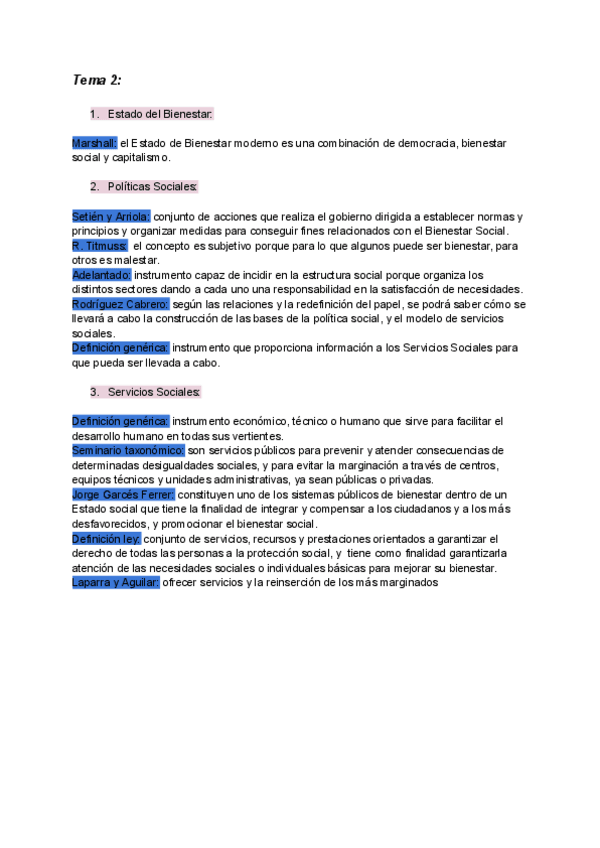 Tema 2:

1. Estado del Bienestar:

Marshall: el Estado de Bienestar moderno es una combinación de democracia, bienestar social y capitalismo.

2. Políticas Sociales:

Setién y Arriola: conjunto de acciones que realiza el gobierno dirigida a establecer normas y principios y organizar medidas para conseguir fines relacionados con el Bienestar Social.
R. Titmuss: el concepto es subjetivo porque para lo que algunos puede ser bienestar, para otros es malestar.
Adelantado: instrumento capaz de incidir en la estructura social porque organiza los distintos sectores dando a cada uno una responsabilidad en la satisfacción de necesidades.
Rodríguez Cabrero: según las relaciones y la redefinición del papel, se podrá saber cómo se llevará a cabo la construcción de las bases de la política social, y el modelo de servicios sociales.
Definición genérica: instrumento que proporciona información a los Servicios Sociales para que pueda ser llevada a cabo.

3. Servicios Sociales:

Definición genérica: instrumento económico, técnico o humano que sirve para facilitar el desarrollo humano en todas sus vertientes.
Seminario taxonómico: son servicios públicos para prevenir y atender consecuencias de determinadas desigualdades sociales, y para evitar la marginación a través de centros, equipos técnicos y unidades administrativas, ya sean públicas o privadas.
Jorge Garcés Ferrer: constituyen uno de los sistemas públicos de bienestar dentro de un Estado social que tiene la finalidad de integrar y compensar a los ciudadanos y a los más desfavorecidos, y promocionar el bienestar social.
Definición ley: conjunto de servicios, recursos y prestaciones orientados a garantizar el derecho de todas las personas a la protección social, y tiene como finalidad garantizarla atención de las necesidades sociales o individuales básicas para mejorar su bienestar.
Laparra y Aguilar: ofrecer servicios y la reinserción de los más marginados